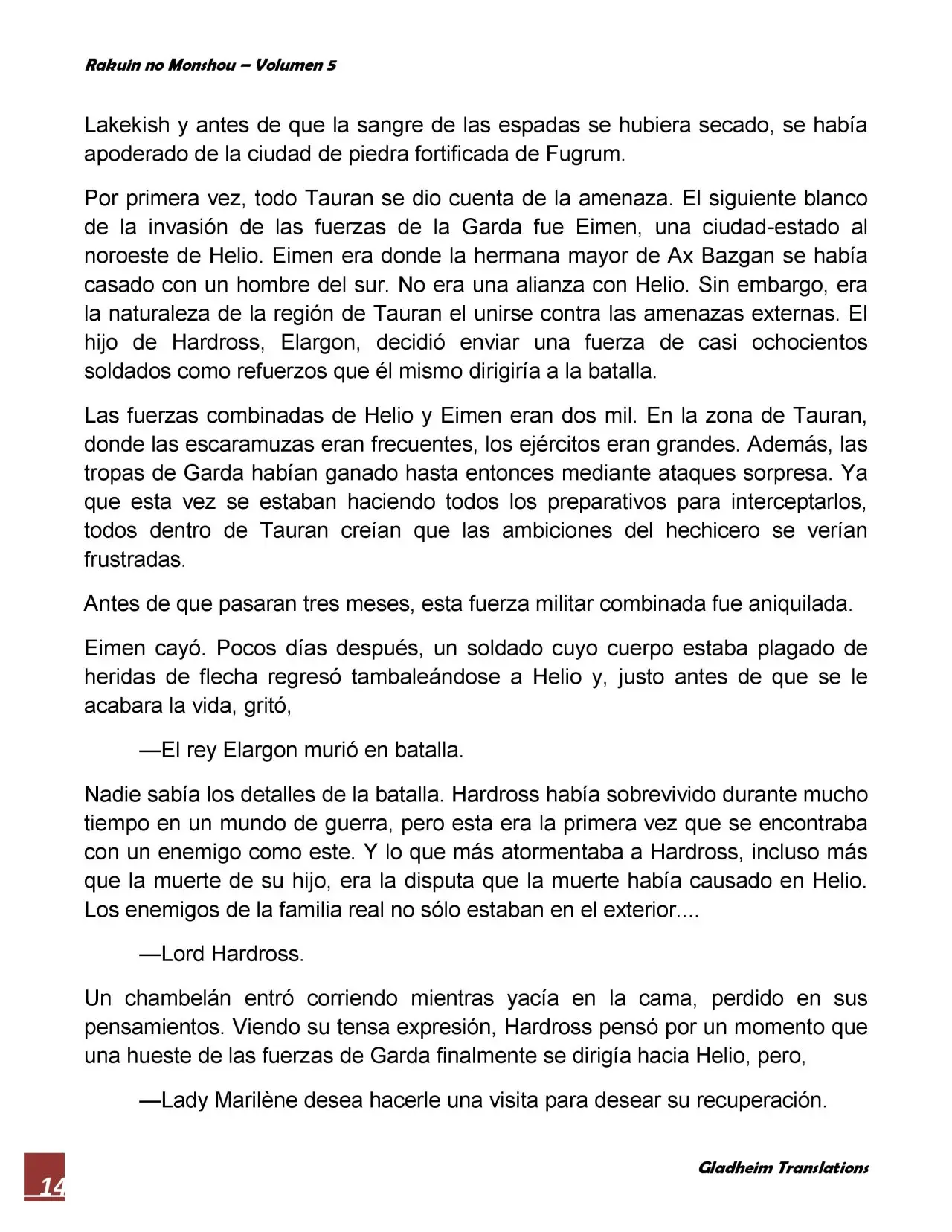 Rakuin no Monshou – Volumen 5

Lakekish y antes de que la sangre de las espadas se hubiera secado, se había apoderado de la ciudad de piedra fortificada de Fugrum.

Por primera vez, todo Tauran se dio cuenta de la amenaza. El siguiente blanco de la invasión de las fuerzas de la Garda fue Eimen, una ciudad-estado al noroeste de Helio. Eimen era donde la hermana mayor de Ax Bazgan se había casado con un hombre del sur. No era una alianza con Helio. Sin embargo, era la naturaleza de la región de Tauran el unirse contra las amenazas externas. El hijo de Hardross, Elargon, decidió enviar una fuerza de casi ochocientos soldados como refuerzos que él mismo dirigiría a la batalla.

Las fuerzas combinadas de Helio y Eimen eran dos mil. En la zona de Tauran, donde las escaramuzas eran frecuentes, los ejércitos eran grandes. Además, las tropas de Garda habían ganado hasta entonces mediante ataques sorpresa. Ya que esta vez se estaban haciendo todos los preparativos para interceptarlos, todos dentro de Tauran creían que las ambiciones del hechicero se verían frustradas.

Antes de que pasaran tres meses, esta fuerza militar combinada fue aniquilada.

Eimen cayó. Pocos días después, un soldado cuyo cuerpo estaba plagado de heridas de flecha regresó tambaleándose a Helio y, justo antes de que se le acabara la vida, gritó,

—El rey Elargon murió en batalla.

Nadie sabía los detalles de la batalla. Hardross había sobrevivido durante mucho tiempo en un mundo de guerra, pero esta era la primera vez que se encontraba con un enemigo como este. Y lo que más atormentaba a Hardross, incluso más que la muerte de su hijo, era la disputa que la muerte había causado en Helio. Los enemigos de la familia real no sólo estaban en el exterior....

—Lord Hardross.

Un chambelán entró corriendo mientras yacía en la cama, perdido en sus pensamientos. Viendo su tensa expresión, Hardross pensó por un momento que una hueste de las fuerzas de Garda finalmente se dirigía hacia Helio, pero,

—Lady Marilène desea hacerle una visita para desear su recuperación.

14

Gladheim Translations